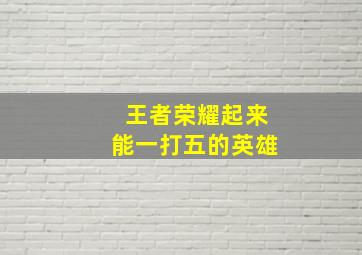 王者荣耀起来
能一打五的英雄